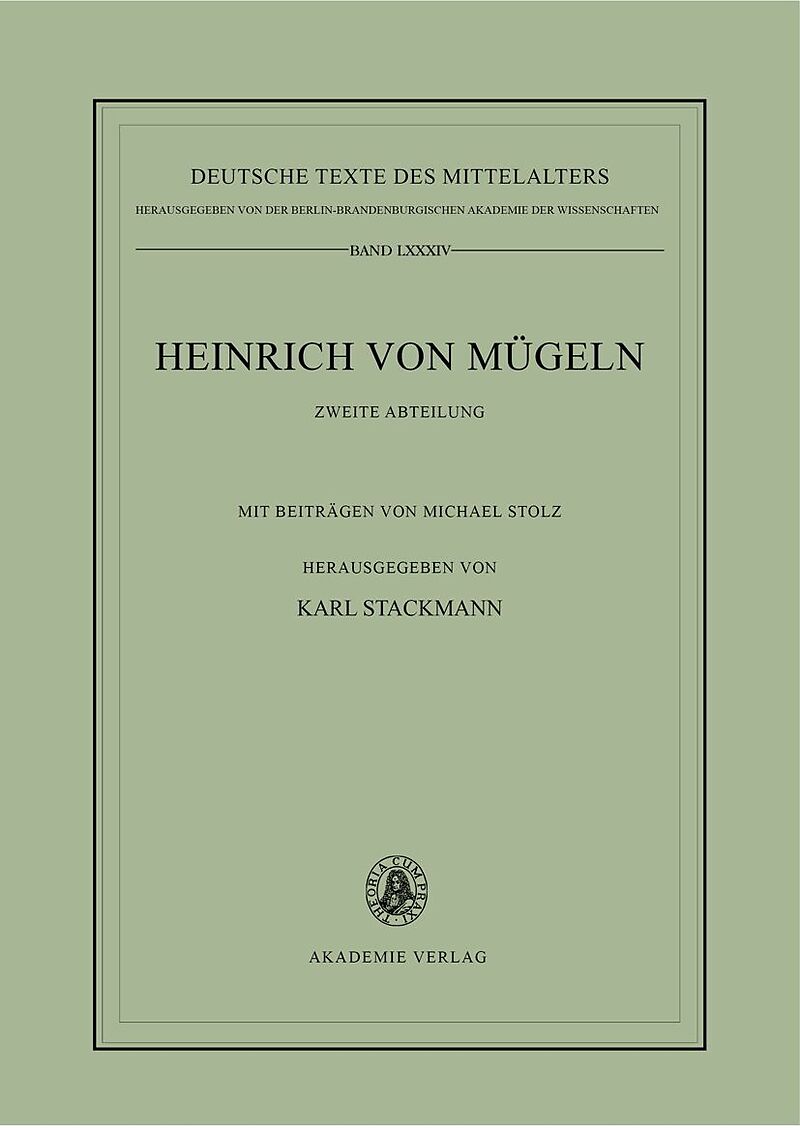 DEUTSCHE TEXTE DES MITTELALTERS

HERAUSGEGEBEN VON DER BERLIN-BRANDENBURGISCHEN AKADEMIE DER WISSENSCHAFTEN

BAND LXXXIV

HEINRICH VON MÜGELN

ZWEITE ABTEILUNG

MIT BEITRÄGEN VON MICHAEL STOLZ

HERAUSGEGEBEN VON

KARL STACKMANN

THEORIA CUM PRAXI

AKADEMIE VERLAG